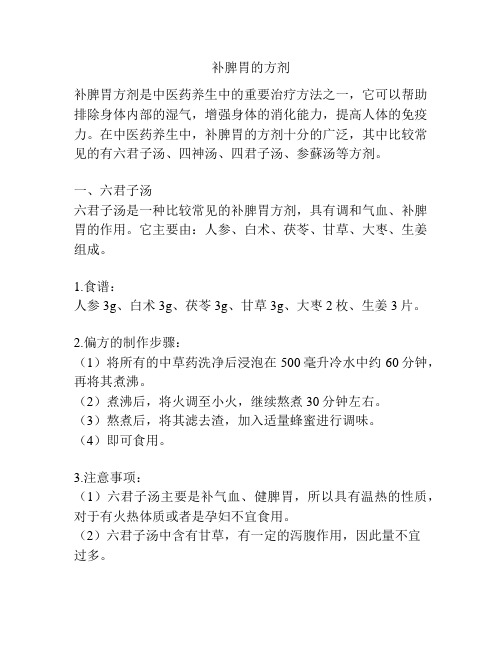 补脾胃的方剂

补脾胃方剂是中医药养生中的重要治疗方法之一，它可以帮助排除身体内部的湿气，增强身体的消化能力，提高人体的免疫力。在中医药养生中，补脾胃的方剂十分的广泛，其中比较常见的有六君子汤、四神汤、四君子汤、参蘇汤等方剂。

一、六君子汤
六君子汤是一种比较常见的补脾胃方剂，具有调和气血、补脾胃的作用。它主要由：人参、白术、茯苓、甘草、大枣、生姜组成。

1.食谱：
人参 3g、白术 3g、茯苓 3g、甘草 3g、大枣 2 枚、生姜 3 片。

2.偏方的制作步骤：
（1）将所有的中草药洗净后浸泡在 500 毫升冷水中约 60 分钟，再将其煮沸。
（2）煮沸后，将火调至小火，继续熬煮 30 分钟左右。
（3）熬煮后，将其滤去渣，加入适量蜂蜜进行调味。
（4）即可食用。

3.注意事项：
（1）六君子汤主要是补气血、健脾胃，所以具有温热的性质，对于有火热体质或者是孕妇不宜食用。
（2）六君子汤中含有甘草，有一定的泻腹作用，因此量不宜过多。